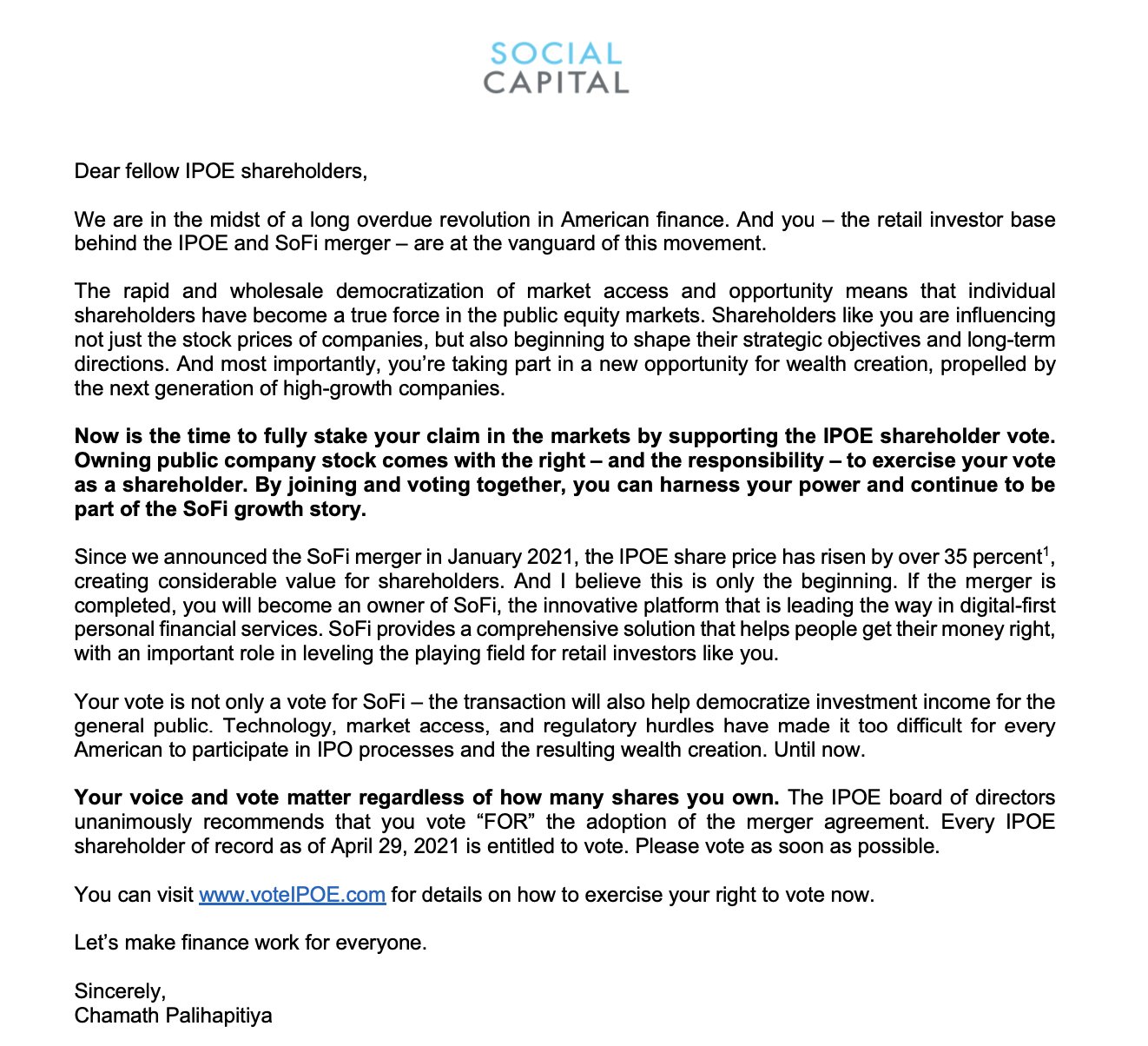 SOCIAL
CAPITAL

Dear fellow IPOE shareholders,

We are in the midst of a long overdue revolution in American finance. And you – the retail investor base behind the IPOE and SoFi merger – are at the vanguard of this movement.

The rapid and wholesale democratization of market access and opportunity means that individual shareholders have become a true force in the public equity markets. Shareholders like you are influencing not just the stock prices of companies, but also beginning to shape their strategic objectives and long-term directions. And most importantly, you're taking part in a new opportunity for wealth creation, propelled by the next generation of high-growth companies.

Now is the time to fully stake your claim in the markets by supporting the IPOE shareholder vote. Owning public company stock comes with the right – and the responsibility – to exercise your vote as a shareholder. By joining and voting together, you can harness your power and continue to be part of the SoFi growth story.

Since we announced the SoFi merger in January 2021, the IPOE share price has risen by over 35 percent$^1$, creating considerable value for shareholders. And I believe this is only the beginning. If the merger is completed, you will become an owner of SoFi, the innovative platform that is leading the way in digital-first personal financial services. SoFi provides a comprehensive solution that helps people get their money right, with an important role in leveling the playing field for retail investors like you.

Your vote is not only a vote for SoFi – the transaction will also help democratize investment income for the general public. Technology, market access, and regulatory hurdles have made it too difficult for every American to participate in IPO processes and the resulting wealth creation. Until now.

Your voice and vote matter regardless of how many shares you own. The IPOE board of directors unanimously recommends that you vote "FOR" the adoption of the merger agreement. Every IPOE shareholder of record as of April 29, 2021 is entitled to vote. Please vote as soon as possible.

You can visit www.voteIPOE.com for details on how to exercise your right to vote now.

Let's make finance work for everyone.

Sincerely,
Chamath Palihapitiya